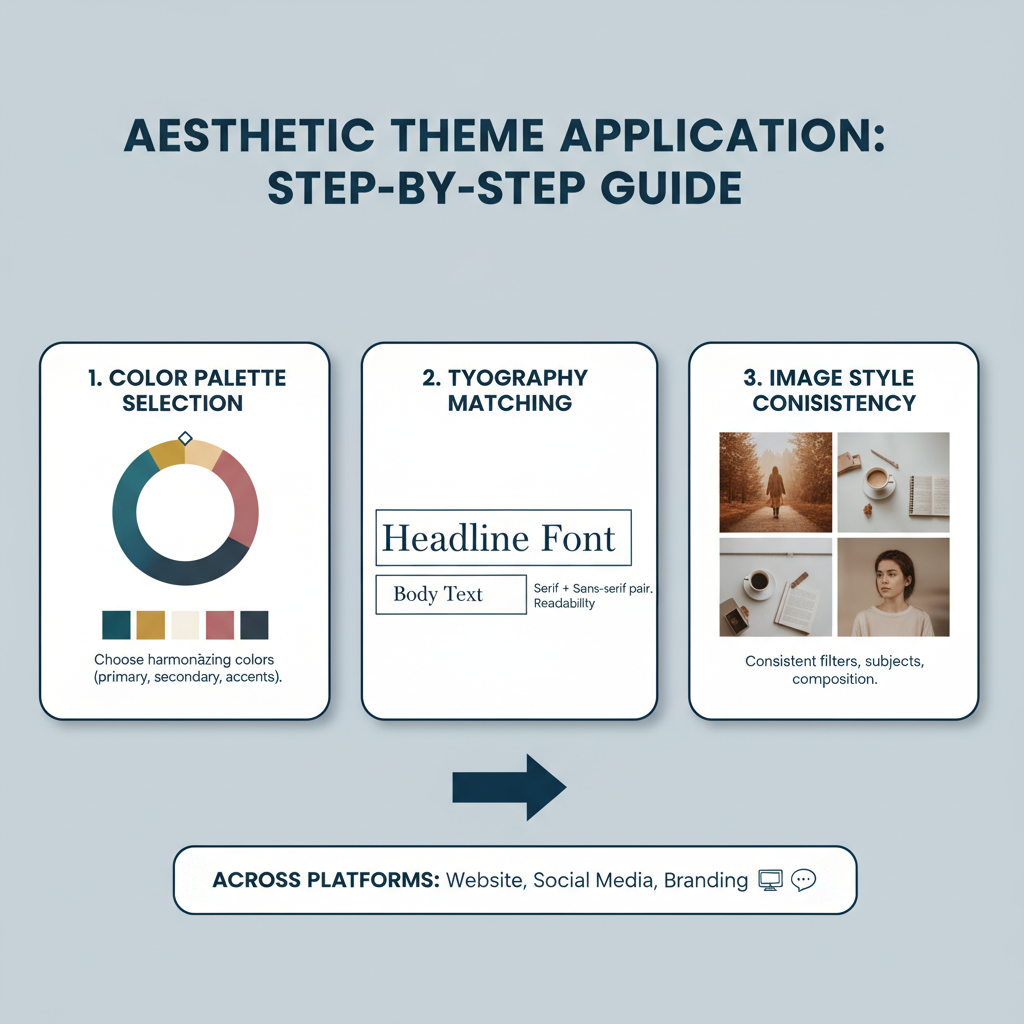 AESTHETIC THEME APPLICATION: STEP-BY-STEP GUIDE

1. COLOR PALETTE SELECTION

Choose harmonàzing colors (primary, secondary, accents).

2. TYOGRAPHY MATCHING

Headline Font

Body Text

Serif + Sans-serif pair. Readability

3. IMAGE STYLE CONISISTENCY

Consistent filters, subjects, composition.

ACROSS PLATFORMS: Website, Social Media, Branding